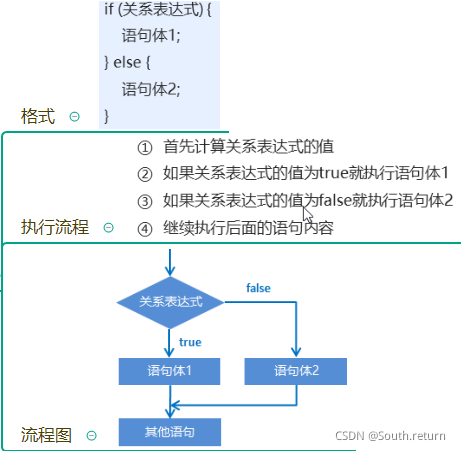 if (关系表达式) {
    语句体1;
} else {
    语句体2;
}

格式

① 首先计算关系表达式的值
② 如果关系表达式的值为true就执行语句体1
③ 如果关系表达式的值为false就执行语句体2
④ 继续执行后面的语句内容

执行流程

关系表达式
false
true
语句体1
语句体2
其他语句

流程图

CSDN @South.return